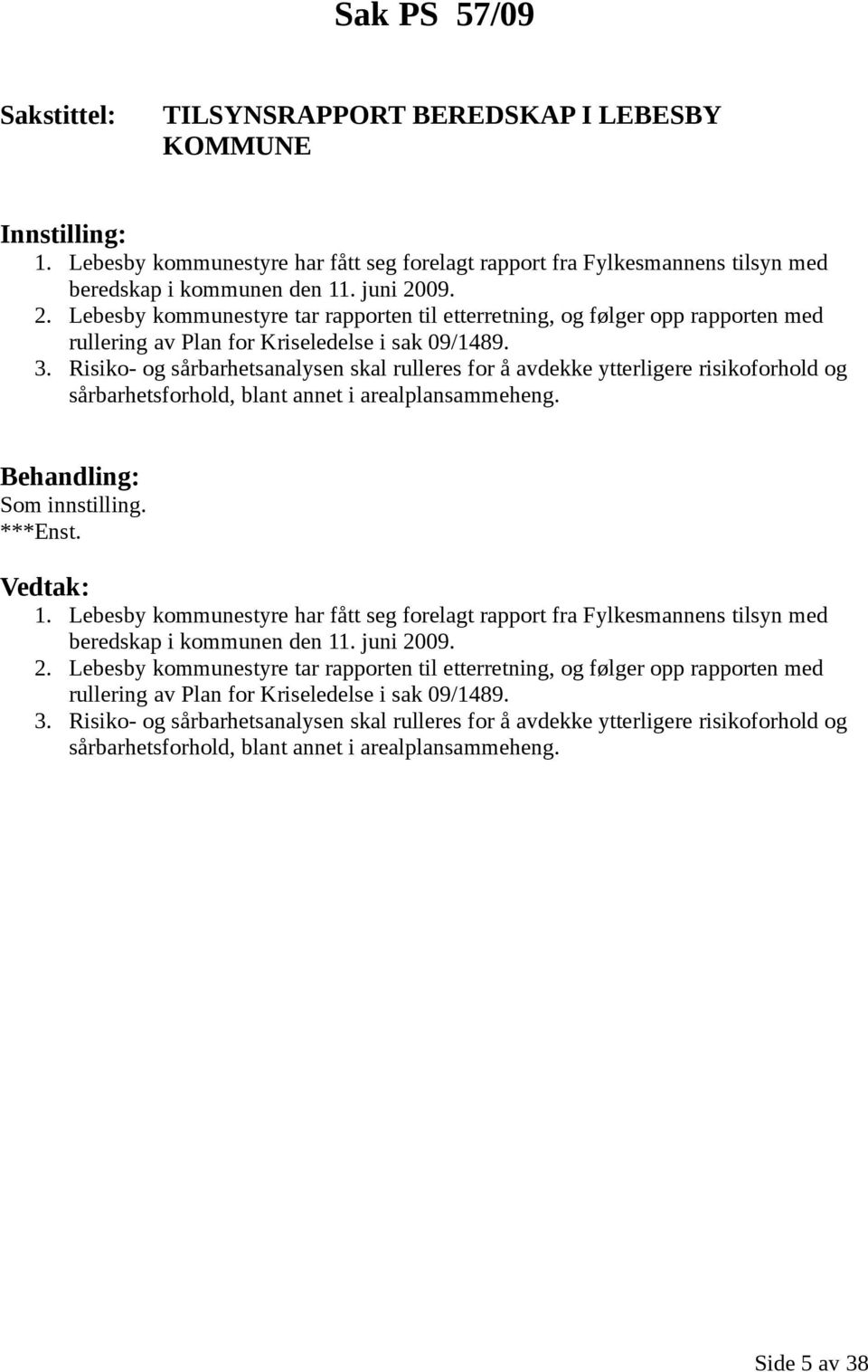 Sak PS 57/09

Sakstittel: TILSYNSRAPPORT BEREDSKAP I LEBESBY KOMMUNE

Innstilling:
1. Lebesby kommunestyre har fått seg forelagt rapport fra Fylkesmannens tilsyn med beredskap i kommunen den 11. juni 2009.
2. Lebesby kommunestyre tar rapporten til etterretning, og følger opp rapporten med rullering av Plan for Kriseledelse i sak 09/1489.
3. Risiko- og sårbarhetsanalysen skal rulleres for å avdekke ytterligere risikoforhold og sårbarhetsforhold, blant annet i arealplansammeheng.

Behandling:
Som innstilling.
***Enst.

Vedtak:
1. Lebesby kommunestyre har fått seg forelagt rapport fra Fylkesmannens tilsyn med beredskap i kommunen den 11. juni 2009.
2. Lebesby kommunestyre tar rapporten til etterretning, og følger opp rapporten med rullering av Plan for Kriseledelse i sak 09/1489.
3. Risiko- og sårbarhetsanalysen skal rulleres for å avdekke ytterligere risikoforhold og sårbarhetsforhold, blant annet i arealplansammeheng.

Side 5 av 38